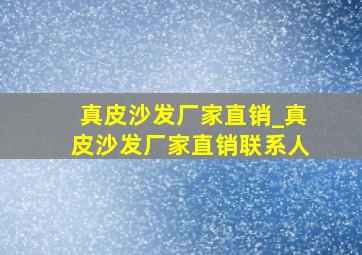 真皮沙发厂家直销_真皮沙发厂家直销联系人